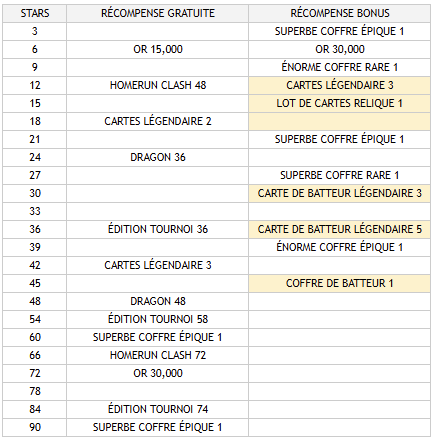 | STARS | RÉCOMPENSE GRATUITE | RÉCOMPENSE BONUS |
|---|---|---|
| 3 | | SUPERBE COFFRE ÉPIQUE 1 |
| 6 | OR 15,000 | OR 30,000 |
| 9 | | ÉNORME COFFRE RARE 1 |
| 12 | HOMERUN CLASH 48 | CARTES LÉGENDAIRE 3 |
| 15 | | LOT DE CARTES RELIQUE 1 |
| 18 | CARTES LÉGENDAIRE 2 | |
| 21 | | SUPERBE COFFRE ÉPIQUE 1 |
| 24 | DRAGON 36 | |
| 27 | | SUPERBE COFFRE RARE 1 |
| 30 | | CARTE DE BATTEUR LÉGENDAIRE 3 |
| 33 | | |
| 36 | ÉDITION TOURNOI 36 | CARTE DE BATTEUR LÉGENDAIRE 5 |
| 39 | | ÉNORME COFFRE ÉPIQUE 1 |
| 42 | CARTES LÉGENDAIRE 3 | |
| 45 | | COFFRE DE BATTEUR 1 |
| 48 | DRAGON 48 | |
| 54 | ÉDITION TOURNOI 58 | |
| 60 | SUPERBE COFFRE ÉPIQUE 1 | |
| 66 | HOMERUN CLASH 72 | |
| 72 | OR 30,000 | |
| 78 | | |
| 84 | ÉDITION TOURNOI 74 | |
| 90 | SUPERBE COFFRE ÉPIQUE 1 | |